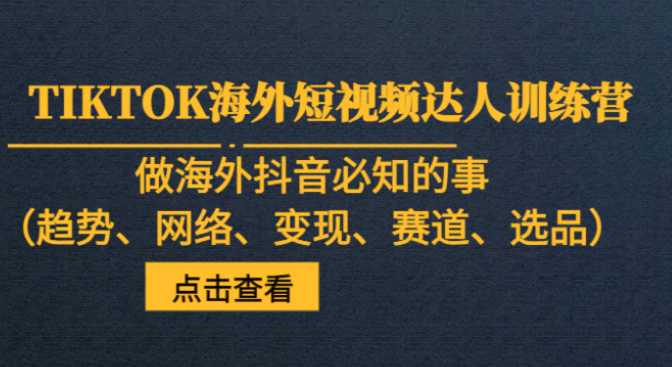 TIKTOK海外短视频达人训练营

做海外抖音必知的事

（趋势、网络、变现、赛道、选品）

点击查看